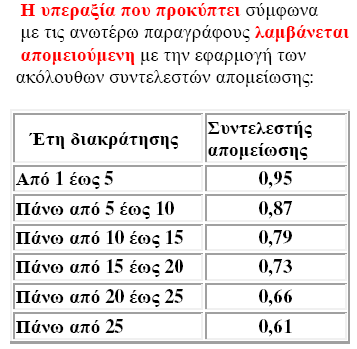 Η υπεραξία που προκύπτει σύμφωνα με τις ανωτέρω παραγράφους λαμβάνεται απομειούμενη με την εφαρμογή των ακόλουθων συντελεστών απομείωσης:

| Έτη διακράτησης | Συντελεστής απομείωσης |
|---|---|
| Από 1 έως 5 | 0,95 |
| Πάνω από 5 έως 10 | 0,87 |
| Πάνω από 10 έως 15 | 0,79 |
| Πάνω από 15 έως 20 | 0,73 |
| Πάνω από 20 έως 25 | 0,66 |
| Πάνω από 25 | 0,61 |